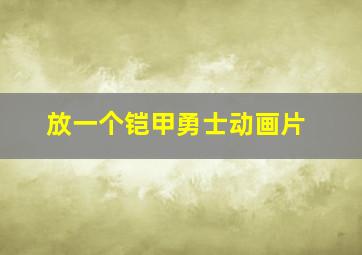 放一个铠甲勇士动画片